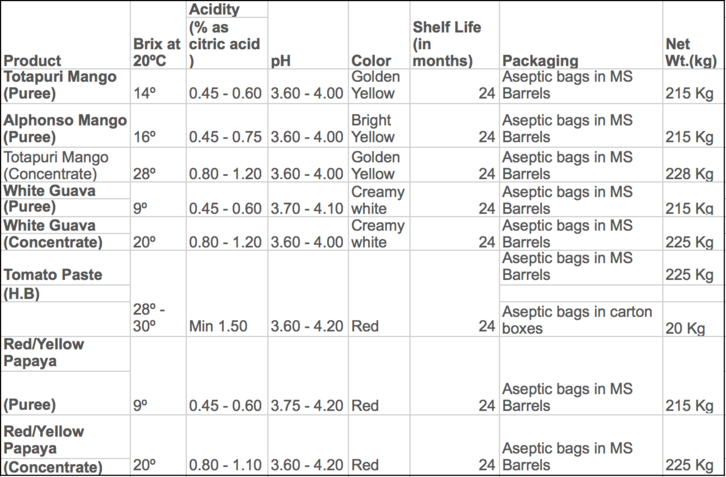 | Product | Brix at 20ºC | Acidity (% as citric acid ) | pH | Color | Shelf Life (in months) | Packaging | Net Wt.(kg) |
|---|---|---|---|---|---|---|---|
| Totapuri Mango (Puree) | 14º | 0.45 - 0.60 | 3.60 - 4.00 | Golden Yellow | 24 | Aseptic bags in MS Barrels | 215 Kg |
| Alphonso Mango (Puree) | 16º | 0.45 - 0.75 | 3.60 - 4.00 | Bright Yellow | 24 | Aseptic bags in MS Barrels | 215 Kg |
| Totapuri Mango (Concentrate) | 28º | 0.80 - 1.20 | 3.60 - 4.00 | Golden Yellow | 24 | Aseptic bags in MS Barrels | 228 Kg |
| White Guava (Puree) | 9º | 0.45 - 0.60 | 3.70 - 4.10 | Creamy white | 24 | Aseptic bags in MS Barrels | 215 Kg |
| White Guava (Concentrate) | 20º | 0.80 - 1.20 | 3.60 - 4.00 | Creamy white | 24 | Aseptic bags in MS Barrels | 225 Kg |
| Tomato Paste (H.B) | 28º - 30º | Min 1.50 | 3.60 - 4.20 | Red | 24 | Aseptic bags in MS Barrels | 225 Kg |
| | | | | | | Aseptic bags in carton boxes | 20 Kg |
| Red/Yellow Papaya (Puree) | 9º | 0.45 - 0.60 | 3.75 - 4.20 | Red | 24 | Aseptic bags in MS Barrels | 215 Kg |
| Red/Yellow Papaya (Concentrate) | 20º | 0.80 - 1.10 | 3.60 - 4.20 | Red | 24 | Aseptic bags in MS Barrels | 225 Kg |